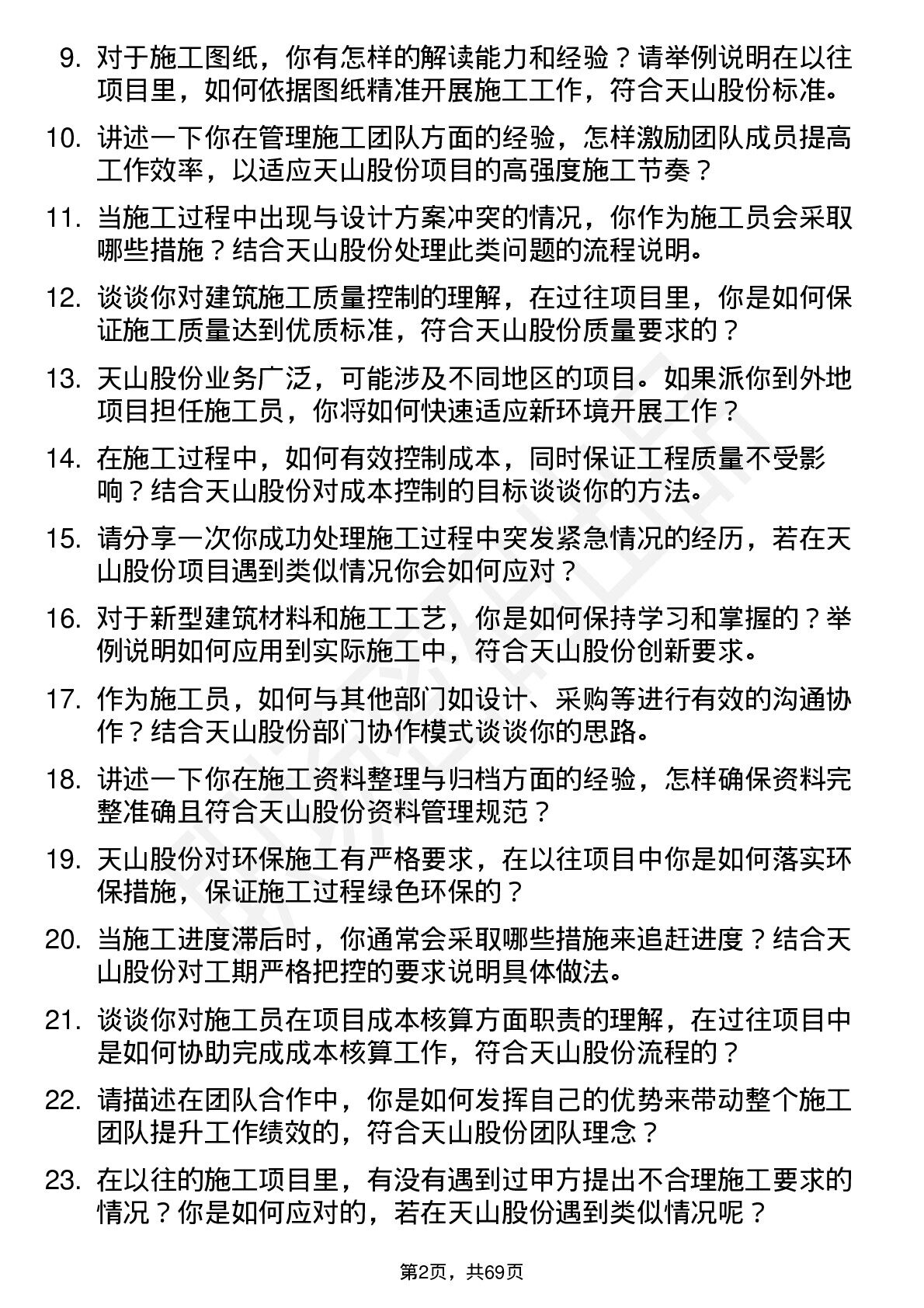 9. 对于施工图纸，你有怎样的解读能力和经验？请举例说明在以往项目里，如何依据图纸精准开展施工工作，符合天山股份标准。

10. 讲述一下你在管理施工团队方面的经验，怎样激励团队成员提高工作效率，以适应天山股份项目的高强度施工节奏？

11. 当施工过程中出现与设计方案冲突的情况，你作为施工员会采取哪些措施？结合天山股份处理此类问题的流程说明。

12. 谈谈你对建筑施工质量控制的理解，在过往项目里，你是如何保证施工质量达到优质标准，符合天山股份质量要求的？

13. 天山股份业务广泛，可能涉及不同地区的项目。如果派你到外地项目担任施工员，你将如何快速适应新环境开展工作？

14. 在施工过程中，如何有效控制成本，同时保证工程质量不受影响？结合天山股份对成本控制的目标谈谈你的方法。

15. 请分享一次你成功处理施工过程中突发紧急情况的经历，若在天山股份项目遇到类似情况你会如何应对？

16. 对于新型建筑材料和施工工艺，你是如何保持学习和掌握的？举例说明如何应用到实际施工中，符合天山股份创新要求。

17. 作为施工员，如何与其他部门如设计、采购等进行有效的沟通协作？结合天山股份部门协作模式谈谈你的思路。

18. 讲述一下你在施工资料整理与归档方面的经验，怎样确保资料完整准确且符合天山股份资料管理规范？

19. 天山股份对环保施工有严格要求，在以往项目中你是如何落实环保措施，保证施工过程绿色环保的？

20. 当施工进度滞后时，你通常会采取哪些措施来追赶进度？结合天山股份对工期严格把控的要求说明具体做法。

21. 谈谈你对施工员在项目成本核算方面职责的理解，在过往项目中是如何协助完成成本核算工作，符合天山股份流程的？

22. 请描述在团队合作中，你是如何发挥自己的优势来带动整个施工团队提升工作绩效的，符合天山股份团队理念？

23. 在以往的施工项目里，有没有遇到过甲方提出不合理施工要求的情况？你是如何应对的，若在天山股份遇到类似情况呢？

第2页，共69页